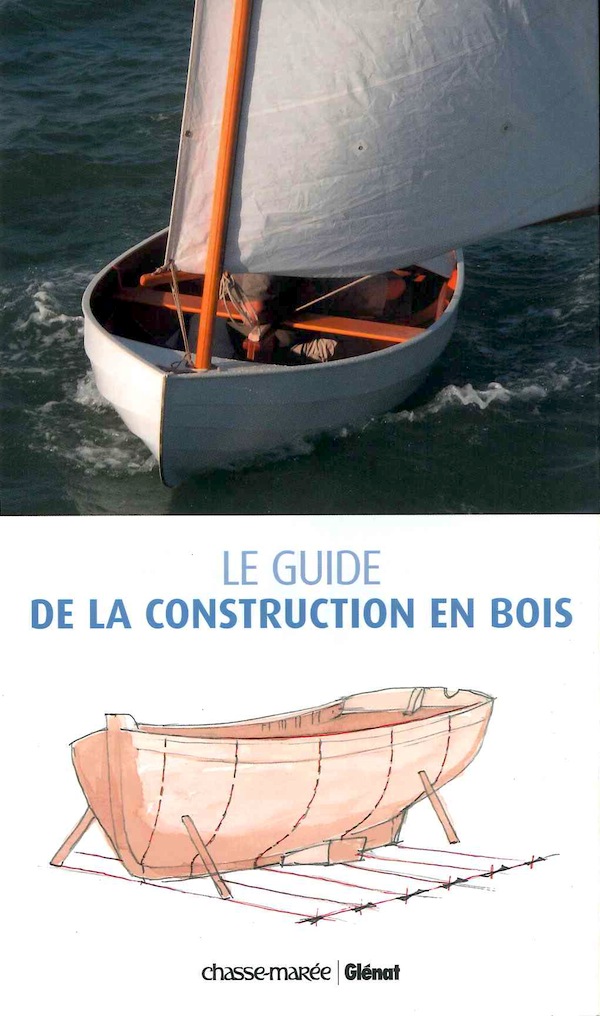 LE GUIDE
DE LA CONSTRUCTION EN BOIS

chasse-marée | Glénat